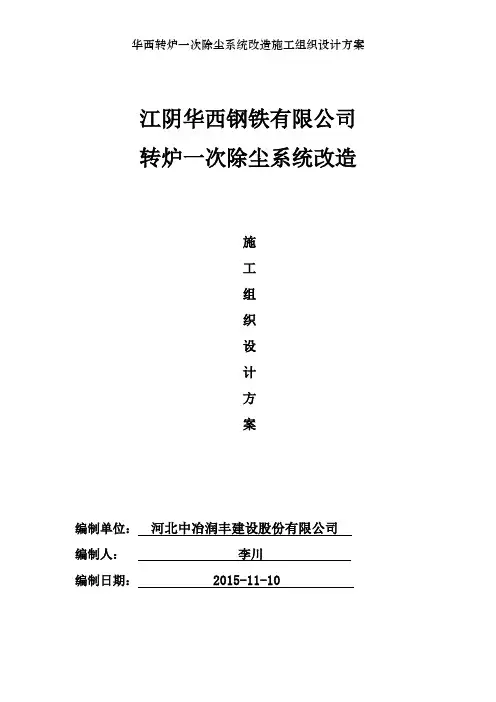 华西转炉一次除尘系统改造施工组织设计方案

江阴华西钢铁有限公司
转炉一次除尘系统改造

施
工
组
织
设
计
方
案

编制单位： 河北中冶润丰建设股份有限公司
编制人： 李川
编制日期： 2015-11-10